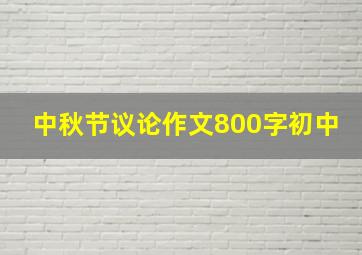 中秋节议论作文800字初中